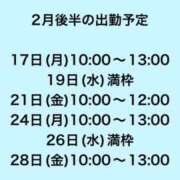 2月後半の出勤予定

17日 (月)10:00～13:00
19日 (水) 満枠
21日 (金)10:00～12:00
24日 (月)10:00～13:00
26日 (水) 満枠
28日 (金)10:00～13:00